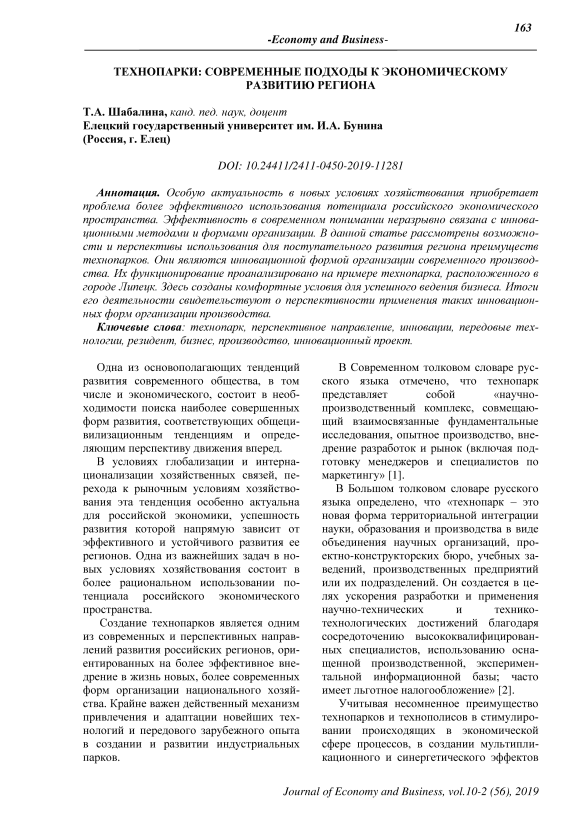 163

-Economy and Business-

ТЕХНОПАРКИ: СОВРЕМЕННЫЕ ПОДХОДЫ К ЭКОНОМИЧЕСКОМУ РАЗВИТИЮ РЕГИОНА

Т.А. Шабалина, канд. пед. наук, доцент
Елецкий государственный университет им. И.А. Бунина
(Россия, г. Елец)

DOI: 10.24411/2411-0450-2019-11281

Аннотация. Особую актуальность в новых условиях хозяйствования приобретает проблема более эффективного использования потенциала российского экономического пространства. Эффективность в современном понимании неразрывно связана с инновационными методами и формами организации. В данной статье рассмотрены возможности и перспективы использования для поступательного развития региона преимуществ технопарков. Они являются инновационной формой организации современного производства. Их функционирование проанализировано на примере технопарка, расположенного в городе Липецк. Здесь созданы комфортные условия для успешного ведения бизнеса. Итоги его деятельности свидетельствуют о перспективности применения таких инновационных форм организации производства.

Ключевые слова: технопарк, перспективное направление, инновации, передовые технологии, резидент, бизнес, производство, инновационный проект.

Одна из основополагающих тенденций развития современного общества, в том числе и экономического, состоит в необходимости поиска наиболее совершенных форм развития, соответствующих общецивилизационным тенденциям и определяющим перспективу движения вперед.

В условиях глобализации и интернационализации хозяйственных связей, перехода к рыночным условиям хозяйствования эта тенденция особенно актуальна для российской экономики, успешность развития которой напрямую зависит от эффективного и устойчивого развития ее регионов. Одна из важнейших задач в новых условиях хозяйствования состоит в более рациональном использовании потенциала российского экономического пространства.

Создание технопарков является одним из современных и перспективных направлений развития российских регионов, ориентированных на более эффективное внедрение в жизнь новых, более современных форм организации национального хозяйства. Крайне важен действенный механизм привлечения и адаптации новейших технологий и передового зарубежного опыта в создании и развитии индустриальных парков.

В Современном толковом словаре русского языка отмечено, что технопарк представляет собой «научно-производственный комплекс, совмещающий взаимосвязанные фундаментальные исследования, опытное производство, внедрение разработок и рынок (включая подготовку менеджеров и специалистов по маркетингу» [1].

В Большом толковом словаре русского языка определено, что «технопарк – это новая форма территориальной интеграции науки, образования и производства в виде объединения научных организаций, проектно-конструкторских бюро, учебных заведений, производственных предприятий или их подразделений. Он создается в целях ускорения разработки и применения научно-технических и технико-технологических достижений благодаря сосредоточению высококвалифицированных специалистов, использованию оснащенной производственной, экспериментальной информационной базы; часто имеет льготное налогообложение» [2].

Учитывая несомненное преимущество технопарков и технополисов в стимулировании происходящих в экономической сфере процессов, в создании мультипликационного и синергетического эффектов

Journal of Economy and Business, vol.10-2 (56), 2019